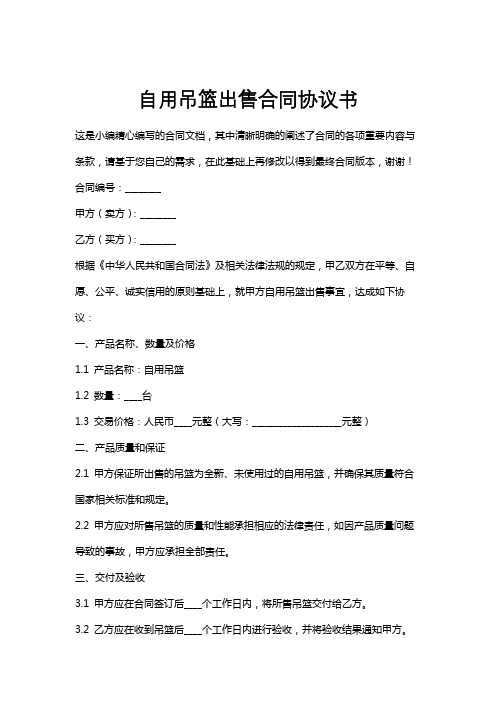 自用吊篮出售合同协议书

这是小编精心编写的合同文档，其中清晰明确的阐述了合同的各项重要内容与条款，请基于您自己的需求，在此基础上再修改以得到最终合同版本，谢谢！

合同编号：________

甲方（卖方）：________

乙方（买方）：________

根据《中华人民共和国合同法》及相关法律法规的规定，甲乙双方在平等、自愿、公平、诚实信用的原则基础上，就甲方自用吊篮出售事宜，达成如下协议：

一、产品名称、数量及价格

1.1 产品名称：自用吊篮

1.2 数量：____台

1.3 交易价格：人民币____元整（大写：____________________元整）

二、产品质量和保证

2.1 甲方保证所出售的吊篮为全新、未使用过的自用吊篮，并确保其质量符合国家相关标准和规定。

2.2 甲方应对所售吊篮的质量和性能承担相应的法律责任，如因产品质量问题导致的事故，甲方应承担全部责任。

三、交付及验收

3.1 甲方应在合同签订后____个工作日内，将所售吊篮交付给乙方。

3.2 乙方应在收到吊篮后____个工作日内进行验收，并将验收结果通知甲方。